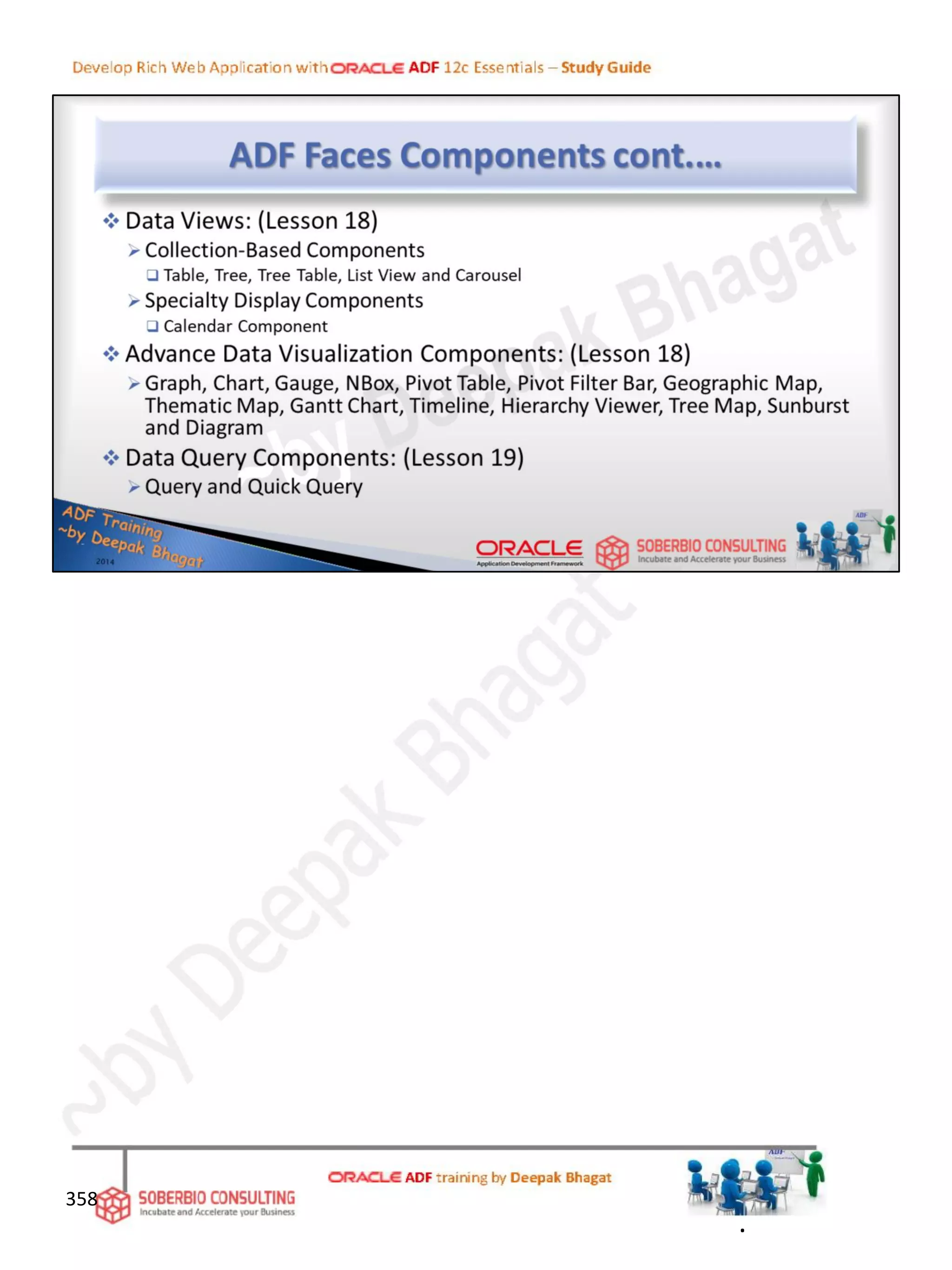 Develop Rich Web Application with ORACLE ADF 12c Essentials – Study Guide

ADF Faces Components cont....

❖ Data Views: (Lesson 18)

➢ Collection-Based Components

☐ Table, Tree, Tree Table, List View and Carousel

➢ Specialty Display Components

☐ Calendar Component

❖ Advance Data Visualization Components: (Lesson 18)

➢ Graph, Chart, Gauge, NBox, Pivot Table, Pivot Filter Bar, Geographic Map, Thematic Map, Gantt Chart, Timeline, Hierarchy Viewer, Tree Map, Sunburst and Diagram

❖ Data Query Components: (Lesson 19)

➢ Query and Quick Query

ADF Training
~by Deepak Bhagat
2014

ORACLE
Application Development Framework

SOBERBIO CONSULTING
Incubate and Accelerate your Business

358

SOBERBIO CONSULTING
Incubate and Accelerate your Business

ORACLE ADF training by Deepak Bhagat

~by Deepak Bhagat